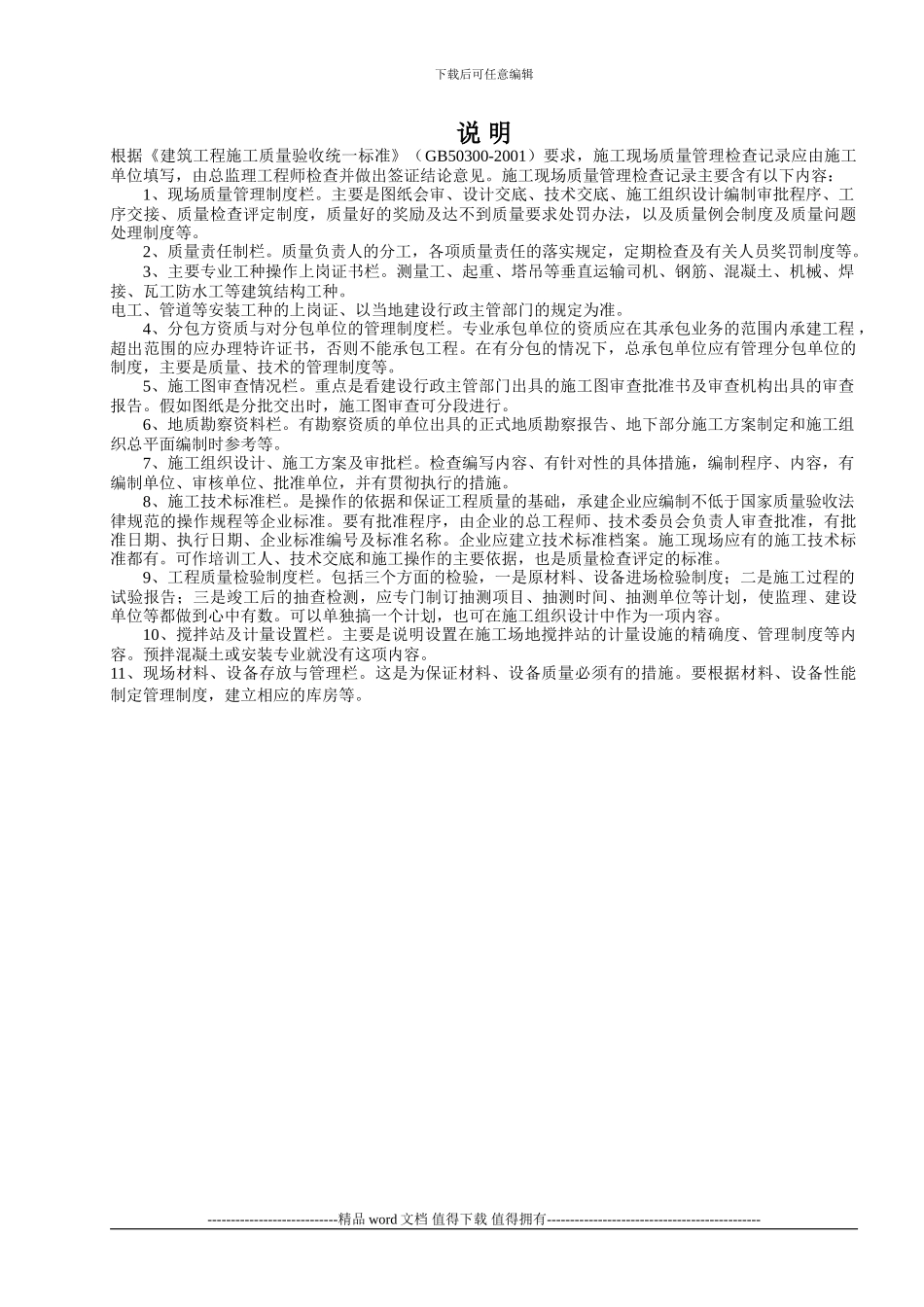 下载后可任意编辑

说 明

根据《建筑工程施工质量验收统一标准》（GB50300-2001）要求，施工现场质量管理检查记录应由施工单位填写，由总监理工程师检查并做出签证结论意见。施工现场质量管理检查记录主要含有以下内容：

1、现场质量管理制度栏。主要是图纸会审、设计交底、技术交底、施工组织设计编制审批程序、工序交接、质量检查评定制度，质量好的奖励及达不到质量要求处罚办法，以及质量例会制度及质量问题处理制度等。

2、质量责任制栏。质量负责人的分工，各项质量责任的落实规定，定期检查及有关人员奖罚制度等。

3、主要专业工种操作上岗证书栏。测量工、起重、塔吊等垂直运输司机、钢筋、混凝土、机械、焊接、瓦工防水工等建筑结构工种。

电工、管道等安装工种的上岗证、以当地建设行政主管部门的规定为准。

4、分包方资质与对分包单位的管理制度栏。专业承包单位的资质应在其承包业务的范围内承建工程，超出范围的应办理特许证书，否则不能承包工程。在有分包的情况下，总承包单位应有管理分包单位的制度，主要是质量、技术的管理制度等。

5、施工图审查情况栏。重点是看建设行政主管部门出具的施工图审查批准书及审查机构出具的审查报告。假如图纸是分批交出时，施工图审查可分段进行。

6、地质勘察资料栏。有勘察资质的单位出具的正式地质勘察报告、地下部分施工方案制定和施工组织总平面编制时参考等。

7、施工组织设计、施工方案及审批栏。检查编写内容、有针对性的具体措施，编制程序、内容，有编制单位、审核单位、批准单位，并有贯彻执行的措施。

8、施工技术标准栏。是操作的依据和保证工程质量的基础，承建企业应编制不低于国家质量验收法律规范的操作规程等企业标准。要有批准程序，由企业的总工程师、技术委员会负责人审查批准，有批准日期、执行日期、企业标准编号及标准名称。企业应建立技术标准档案。施工现场应有的施工技术标准都有。可作培训工人、技术交底和施工操作的主要依据，也是质量检查评定的标准。

9、工程质量检验制度栏。包括三个方面的检验，一是原材料、设备进场检验制度；二是施工过程的试验报告；三是竣工后的抽查检测，应专门制订抽测项目、抽测时间、抽测单位等计划，使监理、建设单位等都做到心中有数。可以单独搞一个计划，也可在施工组织设计中作为一项内容。

10、搅拌站及计量设置栏。主要是说明设置在施工场地搅拌站的计量设施的精确度、管理制度等内容。预拌混凝土或安装专业就没有这项内容。

11、现场材料、设备存放与管理栏。这是为保证材料、设备质量必须有的措施。要根据材料、设备性能制定管理制度，建立相应的库房等。

----------------------------精品 word 文档 值得下载 值得拥有----------------------------------------------